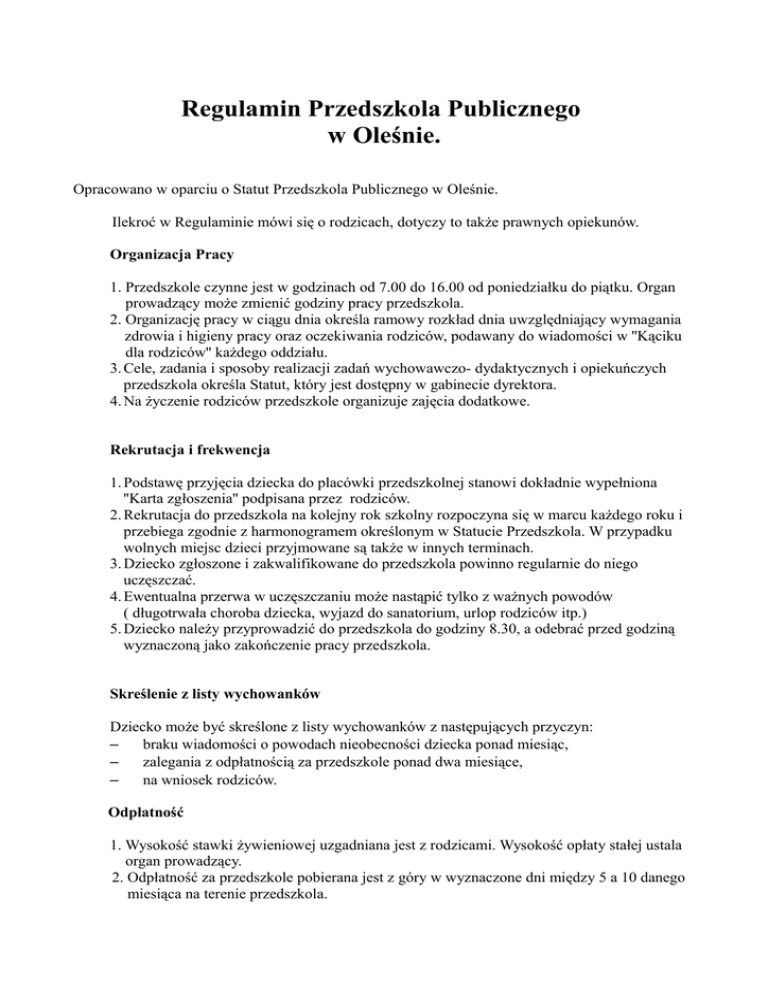 Regulamin Przedszkola Publicznego
w Oleśnie.

Opracowano w oparciu o Statut Przedszkola Publicznego w Oleśnie.

Ilekroć w Regulaminie mówi się o rodzicach, dotyczy to także prawnych opiekunów.

Organizacja Pracy

1. Przedszkole czynne jest w godzinach od 7.00 do 16.00 od poniedziałku do piątku. Organ prowadzący może zmienić godziny pracy przedszkola.
2. Organizację pracy w ciągu dnia określa ramowy rozkład dnia uwzględniający wymagania zdrowia i higieny pracy oraz oczekiwania rodziców, podawany do wiadomości w "Kąciku dla rodziców" każdego oddziału.
3. Cele, zadania i sposoby realizacji zadań wychowawczo- dydaktycznych i opiekuńczych przedszkola określa Statut, który jest dostępny w gabinecie dyrektora.
4. Na życzenie rodziców przedszkole organizuje zajęcia dodatkowe.

Rekrutacja i frekwencja

1. Podstawę przyjęcia dziecka do placówki przedszkolnej stanowi dokładnie wypełniona "Karta zgłoszenia" podpisana przez rodziców.
2. Rekrutacja do przedszkola na kolejny rok szkolny rozpoczyna się w marcu każdego roku i przebiega zgodnie z harmonogramem określonym w Statucie Przedszkola. W przypadku wolnych miejsc dzieci przyjmowane są także w innych terminach.
3. Dziecko zgłoszone i zakwalifikowane do przedszkola powinno regularnie do niego uczęszczać.
4. Ewentualna przerwa w uczęszczaniu może nastąpić tylko z ważnych powodów ( długotrwała choroba dziecka, wyjazd do sanatorium, urlop rodziców itp.)
5. Dziecko należy przyprowadzić do przedszkola do godziny 8.30, a odebrać przed godziną wyznaczoną jako zakończenie pracy przedszkola.

Skreślenie z listy wychowanków

Dziecko może być skreślone z listy wychowanków z następujących przyczyn:
– braku wiadomości o powodach nieobecności dziecka ponad miesiąc,
– zalegania z odpłatnością za przedszkole ponad dwa miesiące,
– na wniosek rodziców.

Odpłatność

1. Wysokość stawki żywieniowej uzgadniana jest z rodzicami. Wysokość opłaty stałej ustala organ prowadzący.
2. Odpłatność za przedszkole pobierana jest z góry w wyznaczone dni między 5 a 10 danego miesiąca na terenie przedszkola.